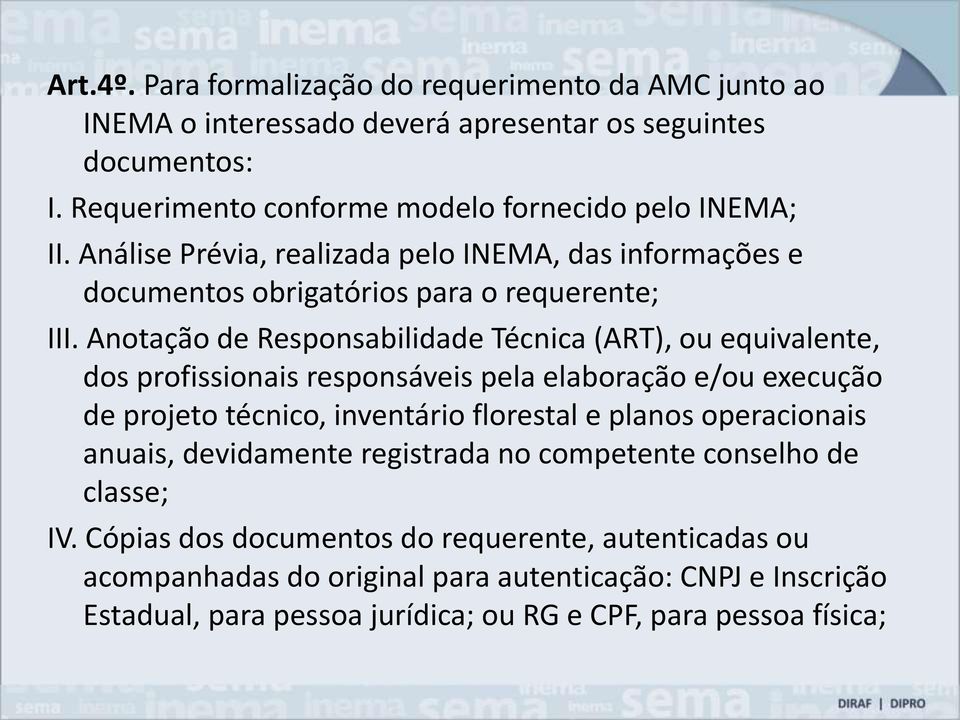 Art.4º. Para formalização do requerimento da AMC junto ao INEMA o interessado deverá apresentar os seguintes documentos:

I. Requerimento conforme modelo fornecido pelo INEMA;

II. Análise Prévia, realizada pelo INEMA, das informações e documentos obrigatórios para o requerente;

III. Anotação de Responsabilidade Técnica (ART), ou equivalente, dos profissionais responsáveis pela elaboração e/ou execução de projeto técnico, inventário florestal e planos operacionais anuais, devidamente registrada no competente conselho de classe;

IV. Cópias dos documentos do requerente, autenticadas ou acompanhadas do original para autenticação: CNPJ e Inscrição Estadual, para pessoa jurídica; ou RG e CPF, para pessoa física;

DIRAF | DIPRO